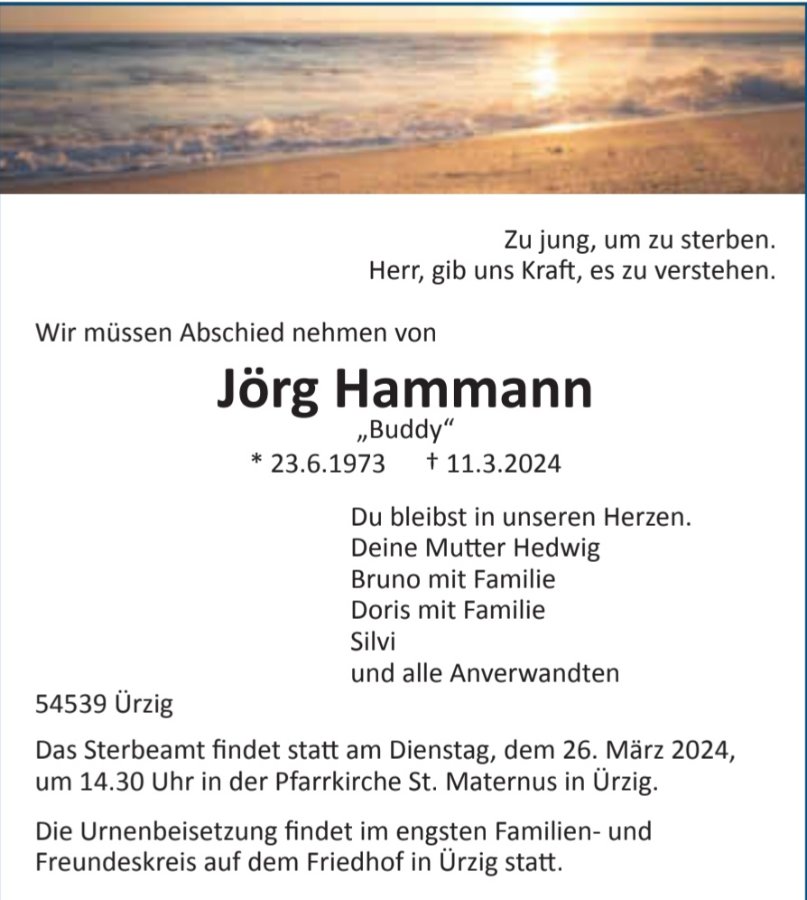 Zu jung, um zu sterben.
Herr, gib uns Kraft, es zu verstehen.

Wir müssen Abschied nehmen von

Jörg Hammann

„Buddy“

* 23.6.1973 † 11.3.2024

Du bleibst in unseren Herzen.
Deine Mutter Hedwig
Bruno mit Familie
Doris mit Familie
Silvi
und alle Anverwandten

54539 Ürzig

Das Sterbeamt findet statt am Dienstag, dem 26. März 2024, um 14.30 Uhr in der Pfarrkirche St. Maternus in Ürzig.

Die Urnenbeisetzung findet im engsten Familien- und Freundeskreis auf dem Friedhof in Ürzig statt.